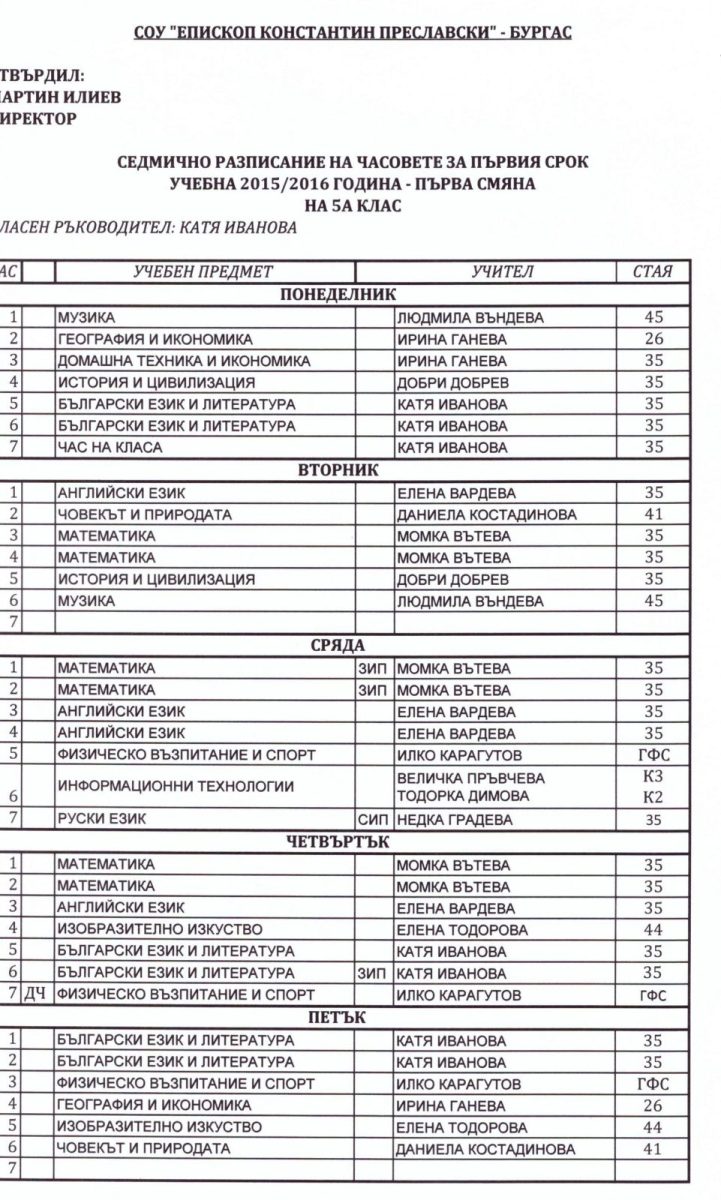 СОУ "ЕПИСКОП КОНСТАНТИН ПРЕСЛАВСКИ" - БУРГАС

ТВЪРДИЛ:
АРТИН ИЛИЕВ
ИРЕКТОР

СЕДМИЧНО РАЗПИСАНИЕ НА ЧАСОВЕТЕ ЗА ПЪРВИЯ СРОК
УЧЕБНА 2015/2016 ГОДИНА - ПЪРВА СМЯНА
НА 5А КЛАС

ЛАСЕН РЪКОВОДИТЕЛ: КАТЯ ИВАНОВА

| АС | | УЧЕБЕН ПРЕДМЕТ | | УЧИТЕЛ | СТАЯ |
|---|---|---|---|---|---|
| | | ПОНЕДЕЛНИК | | | |
| 1 | | МУЗИКА | | ЛЮДМИЛА ВЪНДЕВА | 45 |
| 2 | | ГЕОГРАФИЯ И ИКОНОМИКА | | ИРИНА ГАНЕВА | 26 |
| 3 | | ДОМАШНА ТЕХНИКА И ИКОНОМИКА | | ИРИНА ГАНЕВА | 35 |
| 4 | | ИСТОРИЯ И ЦИВИЛИЗАЦИЯ | | ДОБРИ ДОБРЕВ | 35 |
| 5 | | БЪЛГАРСКИ ЕЗИК И ЛИТЕРАТУРА | | КАТЯ ИВАНОВА | 35 |
| 6 | | БЪЛГАРСКИ ЕЗИК И ЛИТЕРАТУРА | | КАТЯ ИВАНОВА | 35 |
| 7 | | ЧАС НА КЛАСА | | КАТЯ ИВАНОВА | 35 |
| | | ВТОРНИК | | | |
| 1 | | АНГЛИЙСКИ ЕЗИК | | ЕЛЕНА ВАРДЕВА | 35 |
| 2 | | ЧОВЕКЪТ И ПРИРОДАТА | | ДАНИЕЛА КОСТАДИНОВА | 41 |
| 3 | | МАТЕМАТИКА | | МОМКА ВЪТЕВА | 35 |
| 4 | | МАТЕМАТИКА | | МОМКА ВЪТЕВА | 35 |
| 5 | | ИСТОРИЯ И ЦИВИЛИЗАЦИЯ | | ДОБРИ ДОБРЕВ | 35 |
| 6 | | МУЗИКА | | ЛЮДМИЛА ВЪНДЕВА | 45 |
| 7 | | | | | |
| | | СРЯДА | | | |
| 1 | | МАТЕМАТИКА | ЗИП | МОМКА ВЪТЕВА | 35 |
| 2 | | МАТЕМАТИКА | ЗИП | МОМКА ВЪТЕВА | 35 |
| 3 | | АНГЛИЙСКИ ЕЗИК | | ЕЛЕНА ВАРДЕВА | 35 |
| 4 | | АНГЛИЙСКИ ЕЗИК | | ЕЛЕНА ВАРДЕВА | 35 |
| 5 | | ФИЗИЧЕСКО ВЪЗПИТАНИЕ И СПОРТ | | ИЛКО КАРАГУТОВ | ГФС |
| 6 | | ИНФОРМАЦИОННИ ТЕХНОЛОГИИ | | ВЕЛИЧКА ПРЪВЧЕВА ТОДОРКА ДИМОВА | К3 К2 |
| 7 | | РУСКИ ЕЗИК | СИП | НЕДКА ГРАДЕВА | 35 |
| | | ЧЕТВЪРТЪК | | | |
| 1 | | МАТЕМАТИКА | | МОМКА ВЪТЕВА | 35 |
| 2 | | МАТЕМАТИКА | | МОМКА ВЪТЕВА | 35 |
| 3 | | АНГЛИЙСКИ ЕЗИК | | ЕЛЕНА ВАРДЕВА | 35 |
| 4 | | ИЗОБРАЗИТЕЛНО ИЗКУСТВО | | ЕЛЕНА ТОДОРОВА | 44 |
| 5 | | БЪЛГАРСКИ ЕЗИК И ЛИТЕРАТУРА | | КАТЯ ИВАНОВА | 35 |
| 6 | | БЪЛГАРСКИ ЕЗИК И ЛИТЕРАТУРА | ЗИП | КАТЯ ИВАНОВА | 35 |
| 7 | ДЧ | ФИЗИЧЕСКО ВЪЗПИТАНИЕ И СПОРТ | | ИЛКО КАРАГУТОВ | ГФС |
| | | ПЕТЪК | | | |
| 1 | | БЪЛГАРСКИ ЕЗИК И ЛИТЕРАТУРА | | КАТЯ ИВАНОВА | 35 |
| 2 | | БЪЛГАРСКИ ЕЗИК И ЛИТЕРАТУРА | | КАТЯ ИВАНОВА | 35 |
| 3 | | ФИЗИЧЕСКО ВЪЗПИТАНИЕ И СПОРТ | | ИЛКО КАРАГУТОВ | ГФС |
| 4 | | ГЕОГРАФИЯ И ИКОНОМИКА | | ИРИНА ГАНЕВА | 26 |
| 5 | | ИЗОБРАЗИТЕЛНО ИЗКУСТВО | | ЕЛЕНА ТОДОРОВА | 44 |
| 6 | | ЧОВЕКЪТ И ПРИРОДАТА | | ДАНИЕЛА КОСТАДИНОВА | 41 |
| 7 | | | | | |